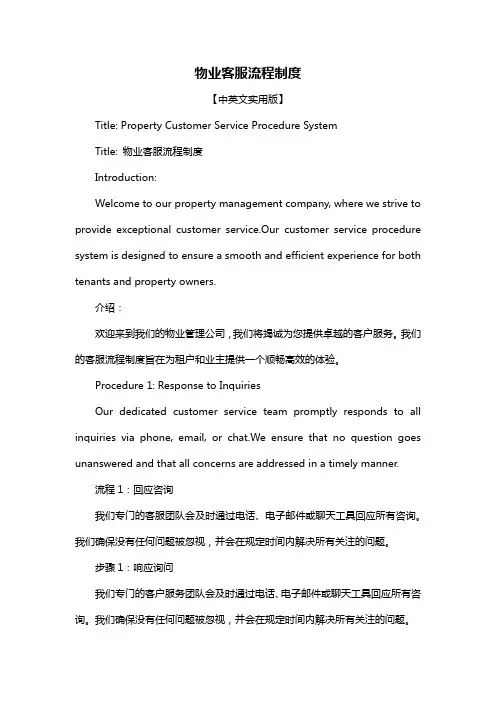 物业客服流程制度

【中英文实用版】

Title: Property Customer Service Procedure System

Title: 物业客服流程制度

Introduction:

Welcome to our property management company, where we strive to provide exceptional customer service.Our customer service procedure system is designed to ensure a smooth and efficient experience for both tenants and property owners.

介绍：

欢迎来到我们的物业管理公司，我们将竭诚为您提供卓越的客户服务。我们的客服流程制度旨在为租户和业主提供一个顺畅高效的体验。

Procedure 1: Response to Inquiries

Our dedicated customer service team promptly responds to all inquiries via phone, email, or chat.We ensure that no question goes unanswered and that all concerns are addressed in a timely manner.

流程 1：回应咨询

我们专门的客服团队会及时通过电话、电子邮件或聊天工具回应所有咨询。我们确保没有任何问题被忽视，并会在规定时间内解决所有关注的问题。

步骤 1：响应询问

我们专门的客户服务团队会及时通过电话、电子邮件或聊天工具回应所有咨询。我们确保没有任何问题被忽视，并会在规定时间内解决所有关注的问题。